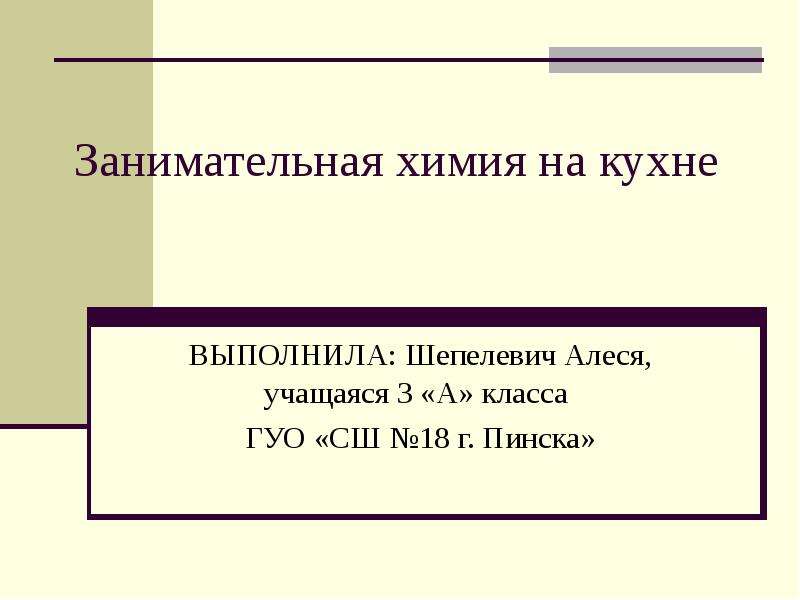 Занимательная химия на кухне

ВЫПОЛНИЛА: Шепелевич Алеся, учащаяся 3 «А» класса

ГУО «СШ №18 г. Пинска»